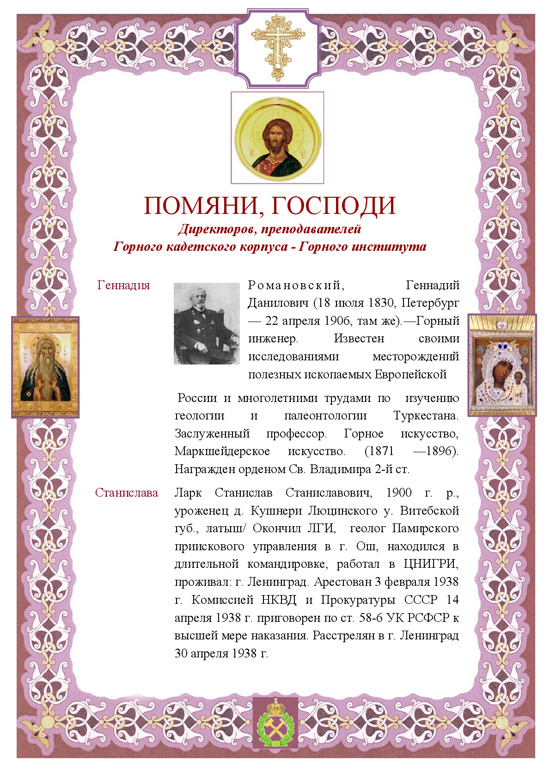 ПОМЯНИ, ГОСПОДИ
Директоров, преподавателей
Горного кадетского корпуса - Горного института

Геннадия

Романовский, Геннадий Данилович (18 июля 1830, Петербург — 22 апреля 1906, там же).—Горный инженер. Известен своими исследованиями месторождений полезных ископаемых Европейской России и многолетними трудами по изучению геологии и палеонтологии Туркестана. Заслуженный профессор. Горное искусство, Маркшейдерское искусство. (1871 —1896). Награжден орденом Св. Владимира 2-й ст.

Станислава

Ларк Станислав Станиславович, 1900 г. р., уроженец д. Кушнери Люцинского у. Витебской губ., латыш/ Окончил ЛГИ, геолог Памирского приискового управления в г. Ош, находился в длительной командировке, работал в ЦНИГРИ, проживал: г. Ленинград. Арестован 3 февраля 1938 г. Комиссией НКВД и Прокуратуры СССР 14 апреля 1938 г. приговорен по ст. 58-6 УК РСФСР к высшей мере наказания. Расстрелян в г. Ленинград 30 апреля 1938 г.